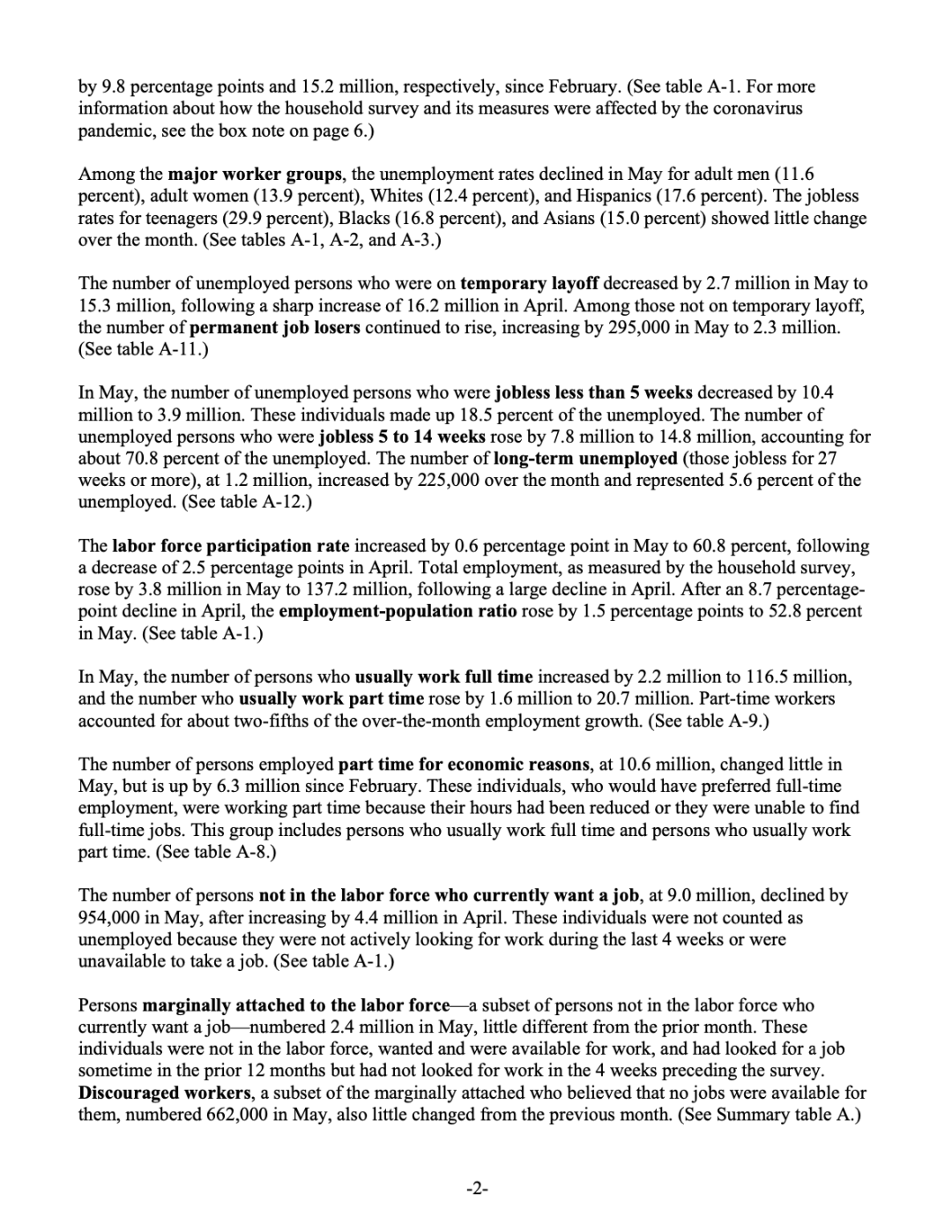 by 9.8 percentage points and 15.2 million, respectively, since February. (See table A-1. For more information about how the household survey and its measures were affected by the coronavirus pandemic, see the box note on page 6.)

Among the major worker groups, the unemployment rates declined in May for adult men (11.6 percent), adult women (13.9 percent), Whites (12.4 percent), and Hispanics (17.6 percent). The jobless rates for teenagers (29.9 percent), Blacks (16.8 percent), and Asians (15.0 percent) showed little change over the month. (See tables A-1, A-2, and A-3.)

The number of unemployed persons who were on temporary layoff decreased by 2.7 million in May to 15.3 million, following a sharp increase of 16.2 million in April. Among those not on temporary layoff, the number of permanent job losers continued to rise, increasing by 295,000 in May to 2.3 million. (See table A-11.)

In May, the number of unemployed persons who were jobless less than 5 weeks decreased by 10.4 million to 3.9 million. These individuals made up 18.5 percent of the unemployed. The number of unemployed persons who were jobless 5 to 14 weeks rose by 7.8 million to 14.8 million, accounting for about 70.8 percent of the unemployed. The number of long-term unemployed (those jobless for 27 weeks or more), at 1.2 million, increased by 225,000 over the month and represented 5.6 percent of the unemployed. (See table A-12.)

The labor force participation rate increased by 0.6 percentage point in May to 60.8 percent, following a decrease of 2.5 percentage points in April. Total employment, as measured by the household survey, rose by 3.8 million in May to 137.2 million, following a large decline in April. After an 8.7 percentage-point decline in April, the employment-population ratio rose by 1.5 percentage points to 52.8 percent in May. (See table A-1.)

In May, the number of persons who usually work full time increased by 2.2 million to 116.5 million, and the number who usually work part time rose by 1.6 million to 20.7 million. Part-time workers accounted for about two-fifths of the over-the-month employment growth. (See table A-9.)

The number of persons employed part time for economic reasons, at 10.6 million, changed little in May, but is up by 6.3 million since February. These individuals, who would have preferred full-time employment, were working part time because their hours had been reduced or they were unable to find full-time jobs. This group includes persons who usually work full time and persons who usually work part time. (See table A-8.)

The number of persons not in the labor force who currently want a job, at 9.0 million, declined by 954,000 in May, after increasing by 4.4 million in April. These individuals were not counted as unemployed because they were not actively looking for work during the last 4 weeks or were unavailable to take a job. (See table A-1.)

Persons marginally attached to the labor force—a subset of persons not in the labor force who currently want a job—numbered 2.4 million in May, little different from the prior month. These individuals were not in the labor force, wanted and were available for work, and had looked for a job sometime in the prior 12 months but had not looked for work in the 4 weeks preceding the survey. Discouraged workers, a subset of the marginally attached who believed that no jobs were available for them, numbered 662,000 in May, also little changed from the previous month. (See Summary table A.)

-2-